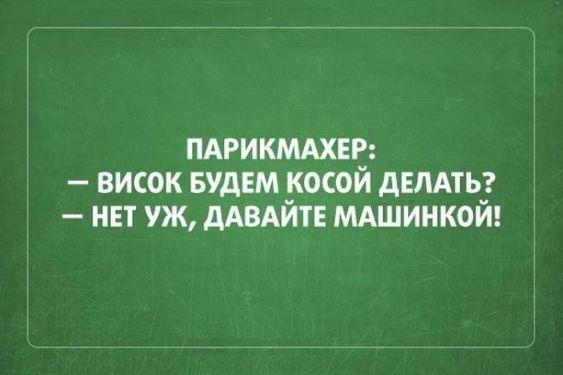 ПАРИКМАХЕР:
— ВИСОК БУДЕМ КОСОЙ ДЕЛАТЬ?
— НЕТ УЖ, ДАВАЙТЕ МАШИНКОЙ!